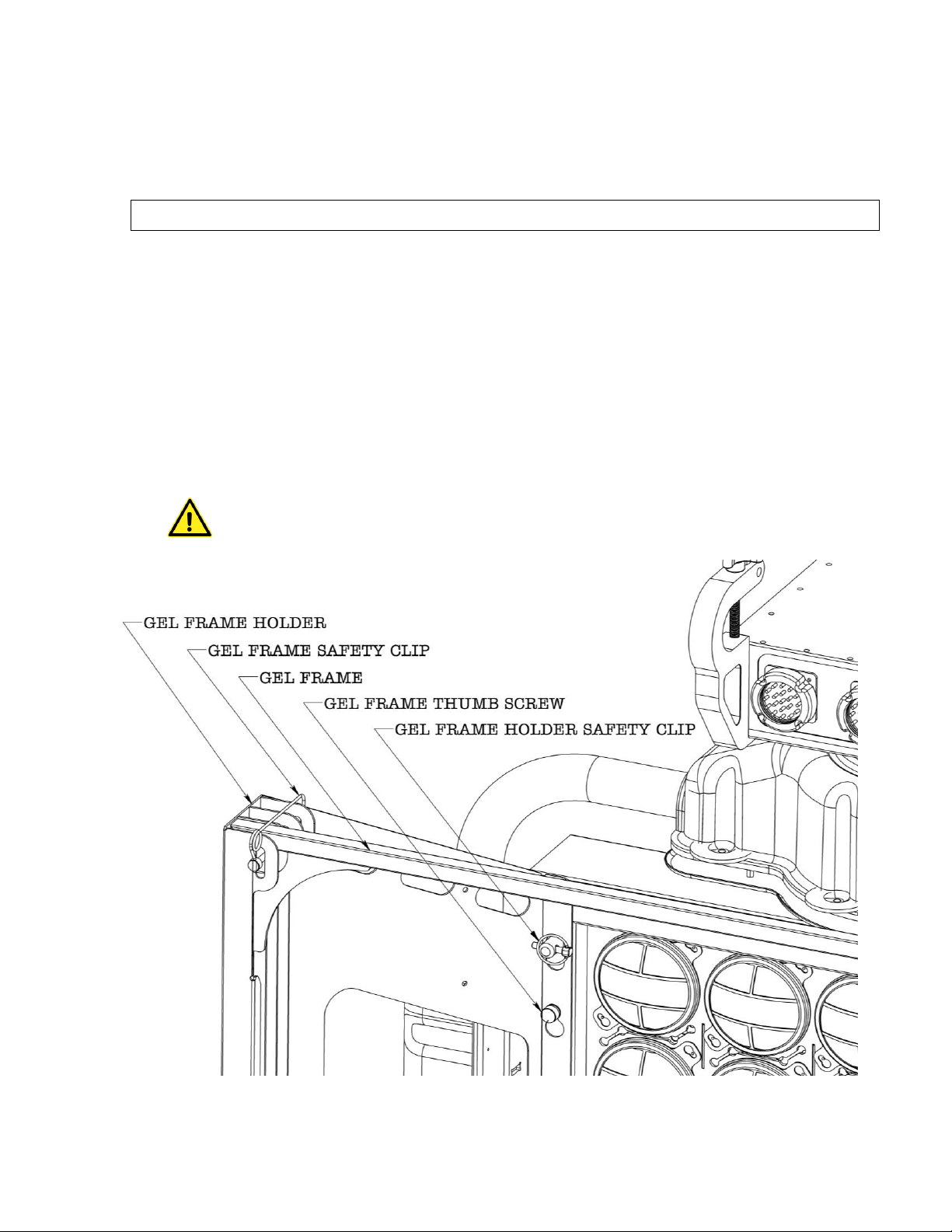 GEL FRAME HOLDER
GEL FRAME SAFETY CLIP
GEL FRAME
GEL FRAME THUMB SCREW
GEL FRAME HOLDER SAFETY CLIP